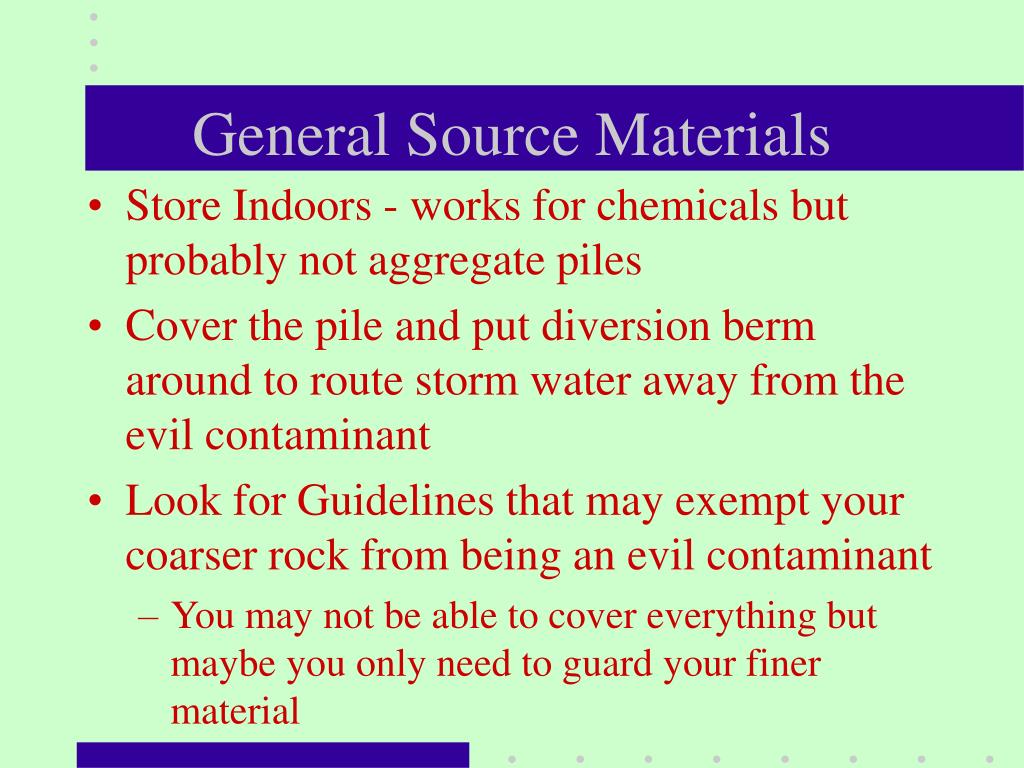 General Source Materials

• Store Indoors - works for chemicals but probably not aggregate piles

• Cover the pile and put diversion berm around to route storm water away from the evil contaminant

• Look for Guidelines that may exempt your coarser rock from being an evil contaminant

– You may not be able to cover everything but maybe you only need to guard your finer material